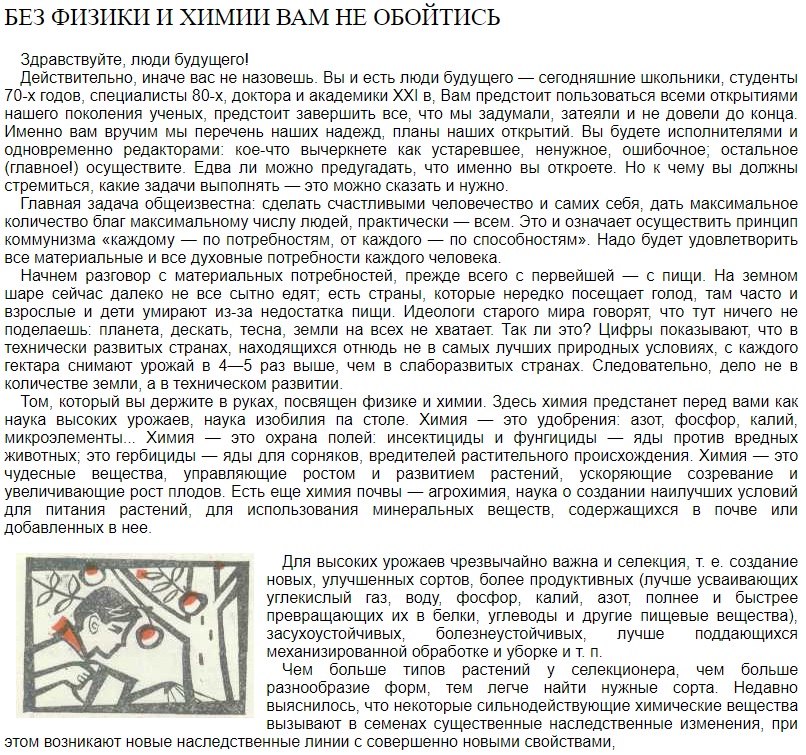 БЕЗ ФИЗИКИ И ХИМИИ ВАМ НЕ ОБОЙТИСЬ

Здравствуйте, люди будущего!

Действительно, иначе вас не назовешь. Вы и есть люди будущего — сегодняшние школьники, студенты 70-х годов, специалисты 80-х, доктора и академики XXI в, Вам предстоит пользоваться всеми открытиями нашего поколения ученых, предстоит завершить все, что мы задумали, затеяли и не довели до конца. Именно вам вручим мы перечень наших надежд, планы наших открытий. Вы будете исполнителями и одновременно редакторами: кое-что вычеркнете как устаревшее, ненужное, ошибочное; остальное (главное!) осуществите. Едва ли можно предугадать, что именно вы откроете. Но к чему вы должны стремиться, какие задачи выполнять — это можно сказать и нужно.

Главная задача общеизвестна: сделать счастливыми человечество и самих себя, дать максимальное количество благ максимальному числу людей, практически — всем. Это и означает осуществить принцип коммунизма «каждому — по потребностям, от каждого — по способностям». Надо будет удовлетворить все материальные и все духовные потребности каждого человека.

Начнем разговор с материальных потребностей, прежде всего с первейшей — с пищи. На земном шаре сейчас далеко не все сытно едят; есть страны, которые нередко посещает голод, там часто и взрослые и дети умирают из-за недостатка пищи. Идеологи старого мира говорят, что тут ничего не поделаешь: планета, дескать, тесна, земли на всех не хватает. Так ли это? Цифры показывают, что в технически развитых странах, находящихся отнюдь не в самых лучших природных условиях, с каждого гектара снимают урожай в 4—5 раз выше, чем в слаборазвитых странах. Следовательно, дело не в количестве земли, а в техническом развитии.

Том, который вы держите в руках, посвящен физике и химии. Здесь химия предстанет перед вами как наука высоких урожаев, наука изобилия па столе. Химия — это удобрения: азот, фосфор, калий, микроэлементы... Химия — это охрана полей: инсектициды и фунгициды — яды против вредных животных; это гербициды — яды для сорняков, вредителей растительного происхождения. Химия — это чудесные вещества, управляющие ростом и развитием растений, ускоряющие созревание и увеличивающие рост плодов. Есть еще химия почвы — агрохимия, наука о создании наилучших условий для питания растений, для использования минеральных веществ, содержащихся в почве или добавленных в нее.

Для высоких урожаев чрезвычайно важна и селекция, т. е. создание новых, улучшенных сортов, более продуктивных (лучше усваивающих углекислый газ, воду, фосфор, калий, азот, полнее и быстрее превращающих их в белки, углеводы и другие пищевые вещества), засухоустойчивых, болезнеустойчивых, лучше поддающихся механизированной обработке и уборке и т. п.

Чем больше типов растений у селекционера, чем больше разнообразие форм, тем легче найти нужные сорта. Недавно выяснилось, что некоторые сильнодействующие химические вещества вызывают в семенах существенные наследственные изменения, при этом возникают новые наследственные линии с совершенно новыми свойствами,